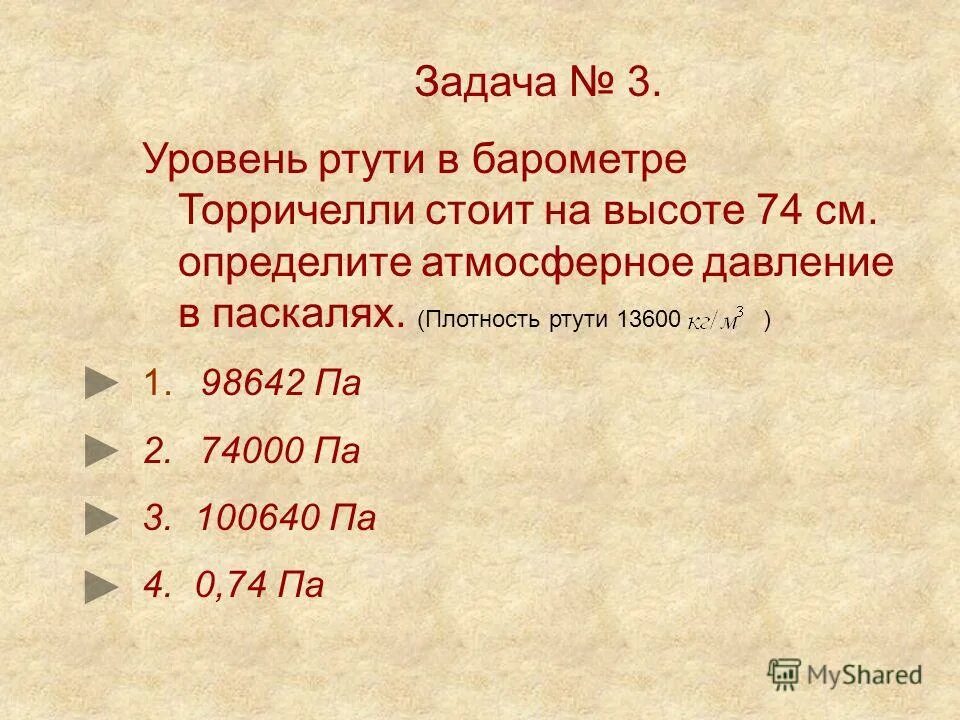 Задача № 3.

Уровень ртути в барометре Торричелли стоит на высоте 74 см. определите атмосферное давление в паскалях. (Плотность ртути 13600 $кг/м^3$ )

1. 98642 Па

2. 74000 Па

3. 100640 Па

4. 0,74 Па

MyShared